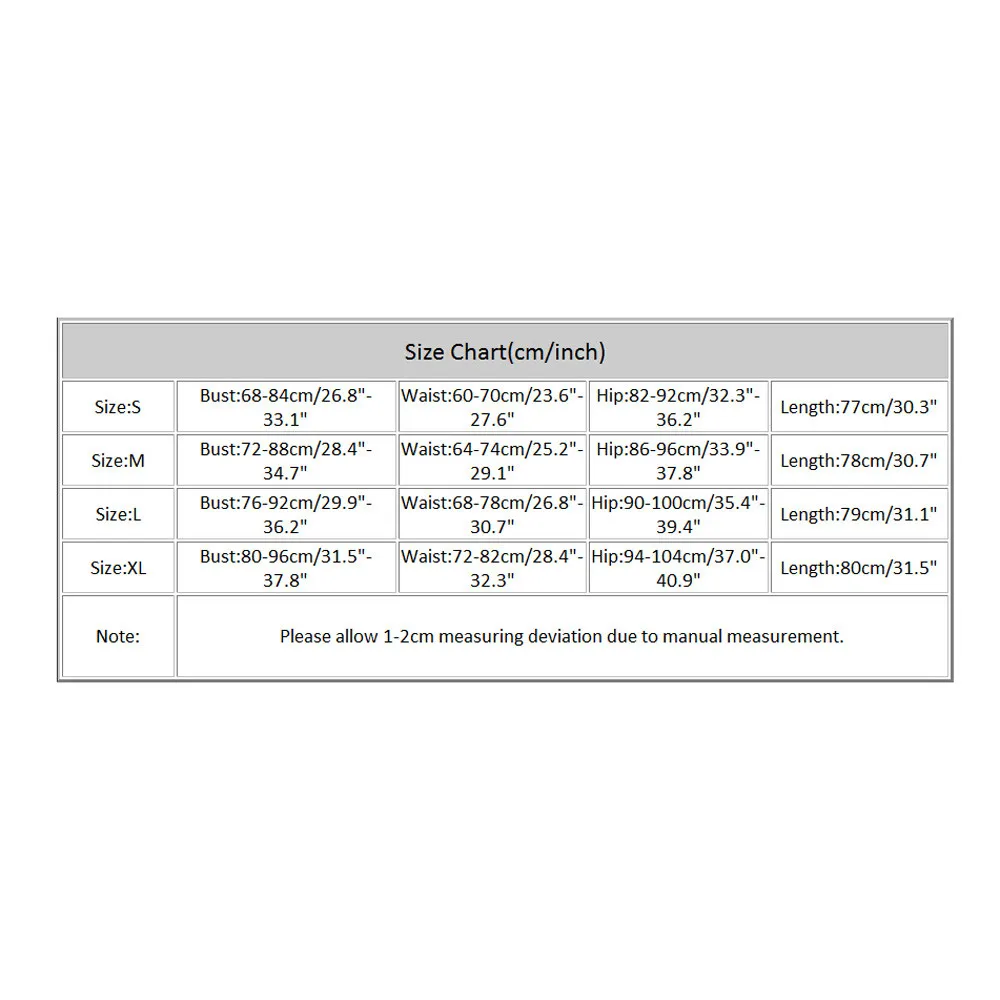 | Size Chart(cm/inch) | | | | |
|---|---|---|---|---|
| Size:S | Bust:68-84cm/26.8"-33.1" | Waist:60-70cm/23.6"-27.6" | Hip:82-92cm/32.3"-36.2" | Length:77cm/30.3" |
| Size:M | Bust:72-88cm/28.4"-34.7" | Waist:64-74cm/25.2"-29.1" | Hip:86-96cm/33.9"-37.8" | Length:78cm/30.7" |
| Size:L | Bust:76-92cm/29.9"-36.2" | Waist:68-78cm/26.8"-30.7" | Hip:90-100cm/35.4"-39.4" | Length:79cm/31.1" |
| Size:XL | Bust:80-96cm/31.5"-37.8" | Waist:72-82cm/28.4"-32.3" | Hip:94-104cm/37.0"-40.9" | Length:80cm/31.5" |
| Note: | Please allow 1-2cm measuring deviation due to manual measurement. | | | |